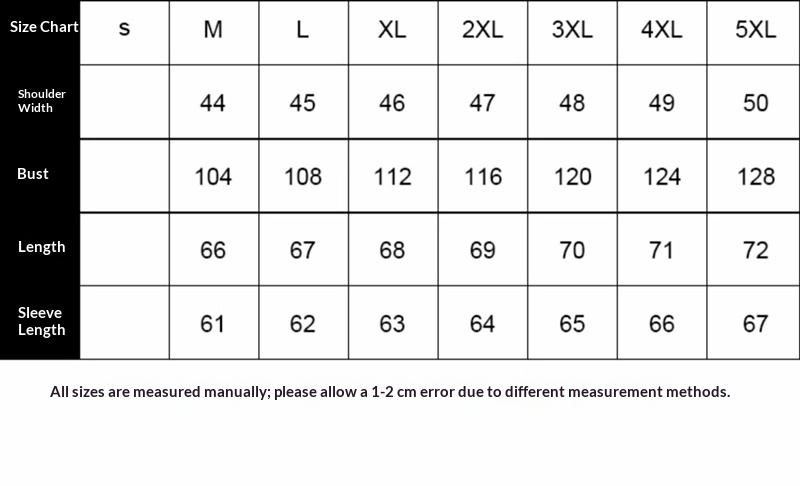 | Size Chart | s | M | L | XL | 2XL | 3XL | 4XL | 5XL |
|---|---|---|---|---|---|---|---|---|
| Shoulder Width | | 44 | 45 | 46 | 47 | 48 | 49 | 50 |
| Bust | | 104 | 108 | 112 | 116 | 120 | 124 | 128 |
| Length | | 66 | 67 | 68 | 69 | 70 | 71 | 72 |
| Sleeve Length | | 61 | 62 | 63 | 64 | 65 | 66 | 67 |

All sizes are measured manually; please allow a 1-2 cm error due to different measurement methods.